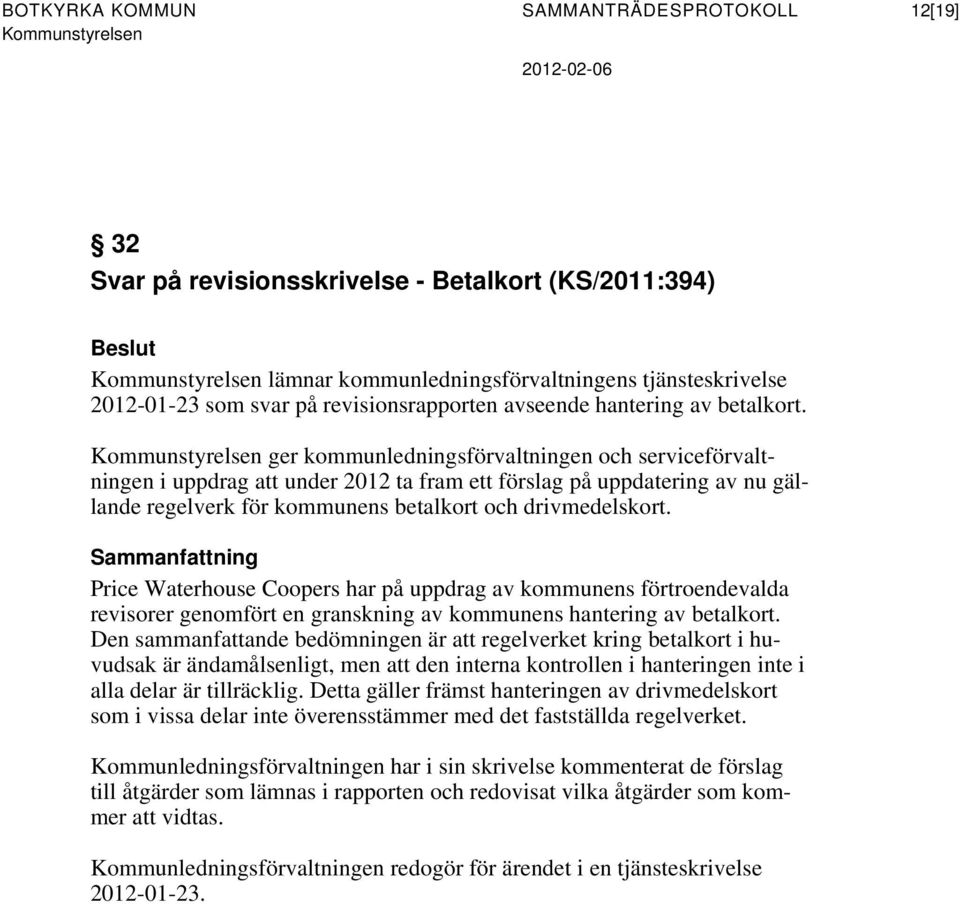 BOTKYRKA KOMMUN SAMMANTRÄDESPROTOKOLL 12[19]
Kommunstyrelsen

2012-02-06

§ 32
Svar på revisionsskrivelse - Betalkort (KS/2011:394)

Beslut
Kommunstyrelsen lämnar kommunledningsförvaltningens tjänsteskrivelse 2012-01-23 som svar på revisionsrapporten avseende hantering av betalkort.

Kommunstyrelsen ger kommunledningsförvaltningen och serviceförvaltningen i uppdrag att under 2012 ta fram ett förslag på uppdatering av nu gällande regelverk för kommunens betalkort och drivmedelskort.

Sammanfattning
Price Waterhouse Coopers har på uppdrag av kommunens förtroendevalda revisorer genomfört en granskning av kommunens hantering av betalkort. Den sammanfattande bedömningen är att regelverket kring betalkort i huvudsak är ändamålsenligt, men att den interna kontrollen i hanteringen inte i alla delar är tillräcklig. Detta gäller främst hanteringen av drivmedelskort som i vissa delar inte överensstämmer med det fastställda regelverket.

Kommunledningsförvaltningen har i sin skrivelse kommenterat de förslag till åtgärder som lämnas i rapporten och redovisat vilka åtgärder som kommer att vidtas.

Kommunledningsförvaltningen redogör för ärendet i en tjänsteskrivelse 2012-01-23.